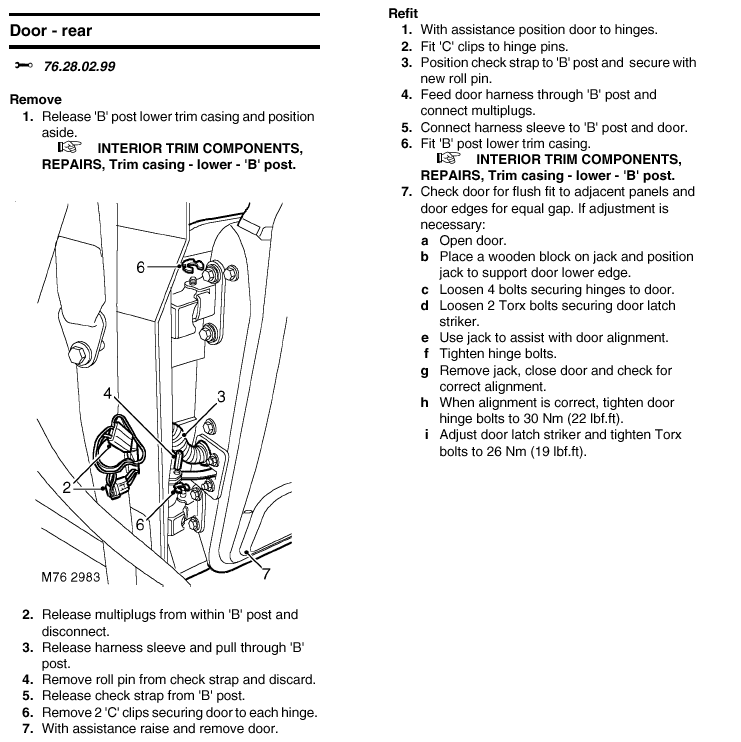 Door - rear

76.28.02.99

Remove

1. Release 'B' post lower trim casing and position aside.
INTERIOR TRIM COMPONENTS, REPAIRS, Trim casing - lower - 'B' post.

6
4
3
2
6
7
M76 2983

2. Release multiplugs from within 'B' post and disconnect.
3. Release harness sleeve and pull through 'B' post.
4. Remove roll pin from check strap and discard.
5. Release check strap from 'B' post.
6. Remove 2 'C' clips securing door to each hinge.
7. With assistance raise and remove door.

Refit

1. With assistance position door to hinges.
2. Fit 'C' clips to hinge pins.
3. Position check strap to 'B' post and secure with new roll pin.
4. Feed door harness through 'B' post and connect multiplugs.
5. Connect harness sleeve to 'B' post and door.
6. Fit 'B' post lower trim casing.
INTERIOR TRIM COMPONENTS, REPAIRS, Trim casing - lower - 'B' post.
7. Check door for flush fit to adjacent panels and door edges for equal gap. If adjustment is necessary:
a Open door.
b Place a wooden block on jack and position jack to support door lower edge.
c Loosen 4 bolts securing hinges to door.
d Loosen 2 Torx bolts securing door latch striker.
e Use jack to assist with door alignment.
f Tighten hinge bolts.
g Remove jack, close door and check for correct alignment.
h When alignment is correct, tighten door hinge bolts to 30 Nm (22 lbf.ft).
i Adjust door latch striker and tighten Torx bolts to 26 Nm (19 lbf.ft).